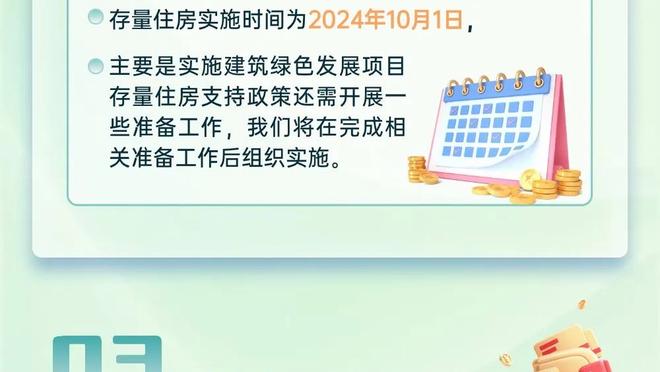 存量住房实施时间为2024年10月1日，

主要是实施建筑绿色发展项目存量住房支持政策还需开展一些准备工作，我们将在完成相关准备工作后组织实施。

03